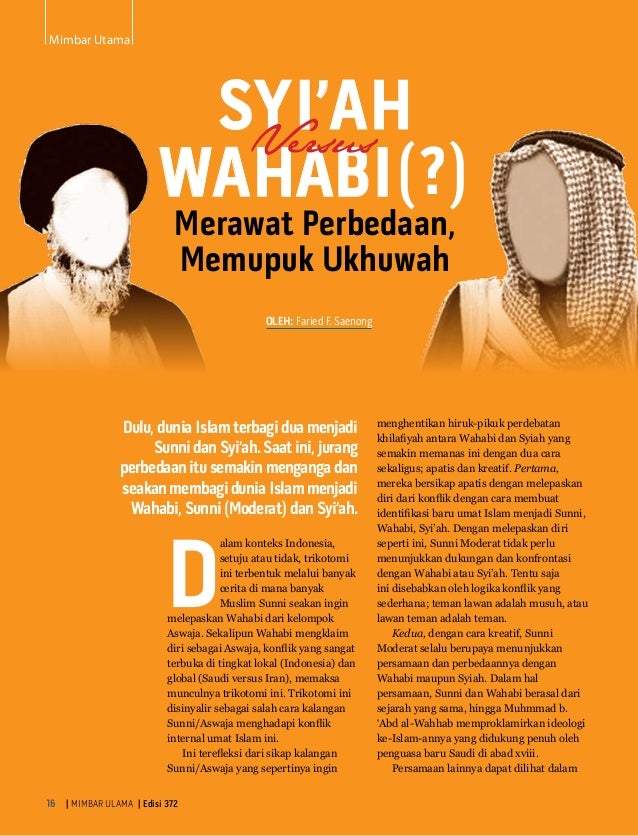 Mimbar Utama

SYI'AH
Versus
WAHABI(?)

Merawat Perbedaan, Memupuk Ukhuwah

OLEH: Faried F. Saenong

Dulu, dunia Islam terbagi dua menjadi Sunni dan Syi'ah. Saat ini, jurang perbedaan itu semakin menganga dan seakan membagi dunia Islam menjadi Wahabi, Sunni (Moderat) dan Syi'ah.

Dalam konteks Indonesia, setuju atau tidak, trikotomi ini terbentuk melalui banyak cerita di mana banyak Muslim Sunni seakan ingin melepaskan Wahabi dari kelompok Aswaja. Sekalipun Wahabi mengklaim diri sebagai Aswaja, konflik yang sangat terbuka di tingkat lokal (Indonesia) dan global (Saudi versus Iran), memaksa munculnya trikotomi ini. Trikotomi ini disinyalir sebagai salah cara kalangan Sunni/Aswaja menghadapi konflik internal umat Islam ini.

Ini terefleksi dari sikap kalangan Sunni/Aswaja yang sepertinya ingin menghentikan hiruk-pikuk perdebatan khilafiyah antara Wahabi dan Syiah yang semakin memanas ini dengan dua cara sekaligus; apatis dan kreatif. Pertama, mereka bersikap apatis dengan melepaskan diri dari konflik dengan cara membuat identifikasi baru umat Islam menjadi Sunni, Wahabi, Syi'ah. Dengan melepaskan diri seperti ini, Sunni Moderat tidak perlu menunjukkan dukungan dan konfrontasi dengan Wahabi atau Syi'ah. Tentu saja ini disebabkan oleh logika konflik yang sederhana; teman lawan adalah musuh, atau lawan teman adalah teman.

Kedua, dengan cara kreatif, Sunni Moderat selalu berupaya menunjukkan persamaan dan perbedaannya dengan Wahabi maupun Syiah. Dalam hal persamaan, Sunni dan Wahabi berasal dari sejarah yang sama, hingga Muhmmad b. 'Abd al-Wahhab memproklamirkan ideologi ke-Islam-annya yang didukung penuh oleh penguasa baru Saudi di abad xviii.

Persamaan lainnya dapat dilihat dalam

16 | MIMBAR ULAMA | Edisi 372